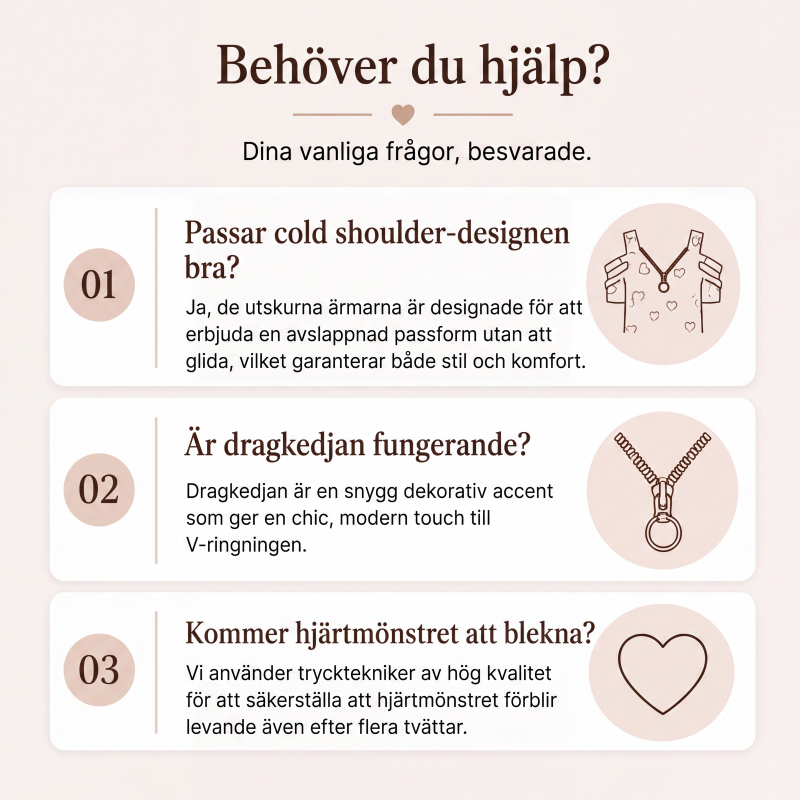 Behöver du hjälp?

Dina vanliga frågor, besvarade.

01

Passar cold shoulder-designen bra?

Ja, de utskurna ärmarna är designade för att erbjuda en avslappnad passform utan att glida, vilket garanterar både stil och komfort.

02

Är dragkedjan fungerande?

Dragkedjan är en snygg dekorativ accent som ger en chic, modern touch till V-ringningen.

03

Kommer hjärtmönstret att blekna?

Vi använder trycktekniker av hög kvalitet för att säkerställa att hjärtmönstret förblir levande även efter flera tvättar.